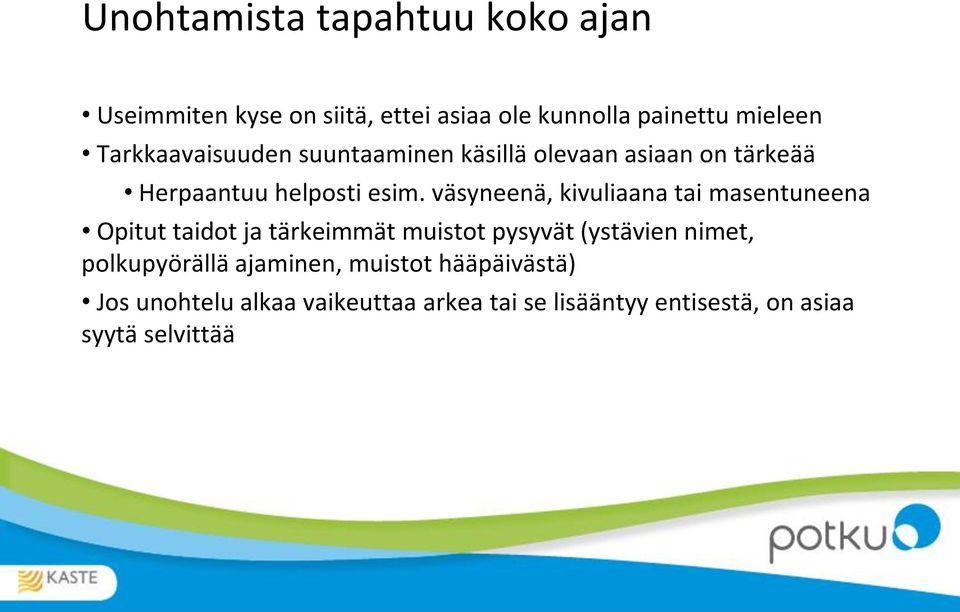 Unohtamista tapahtuu koko ajan

• Useimmiten kyse on siitä, ettei asiaa ole kunnolla painettu mieleen

• Tarkkaavaisuuden suuntaaminen käsillä olevaan asiaan on tärkeää

• Herpaantuu helposti esim. väsyneenä, kivuliaana tai masentuneena

• Opitut taidot ja tärkeimmät muistot pysyvät (ystävien nimet, polkupyörällä ajaminen, muistot hääpäivästä)

• Jos unohtelu alkaa vaikeuttaa arkea tai se lisääntyy entisestä, on asiaa syytä selvittää

potku

KASTE